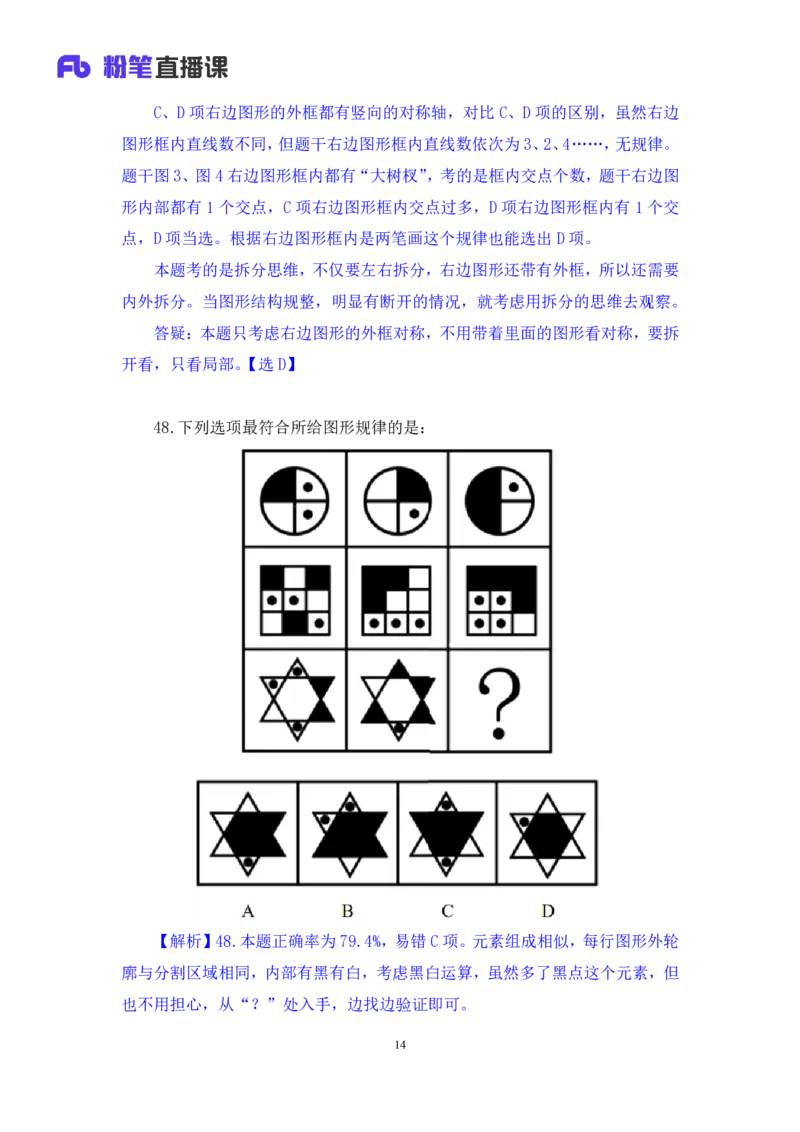 Fb 粉笔直播课

C、D 项右边图形的外框都有竖向的对称轴，对比 C、D 项的区别，虽然右边图形框内直线数不同，但题干右边图形框内直线数依次为 3、2、4……，无规律。题干图 3、图 4 右边图形框内都有“大树杈”，考的是框内交点个数，题干右边图形内部都有 1 个交点，C 项右边图形框内交点过多，D 项右边图形框内有 1 个交点，D 项当选。根据右边图形框内是两笔画这个规律也能选出 D 项。

本题考的是拆分思维，不仅要左右拆分，右边图形还带有外框，所以还需要内外拆分。当图形结构规整，明显有断开的情况，就考虑用拆分的思维去观察。

答疑：本题只考虑右边图形的外框对称，不用带着里面的图形看对称，要拆开看，只看局部。【选 D】

48.下列选项最符合所给图形规律的是：

?

A B C D

【解析】48.本题正确率为 79.4%，易错 C 项。元素组成相似，每行图形外轮廓与分割区域相同，内部有黑有白，考虑黑白运算，虽然多了黑点这个元素，但也不用担心，从“？”处入手，边找边验证即可。

14